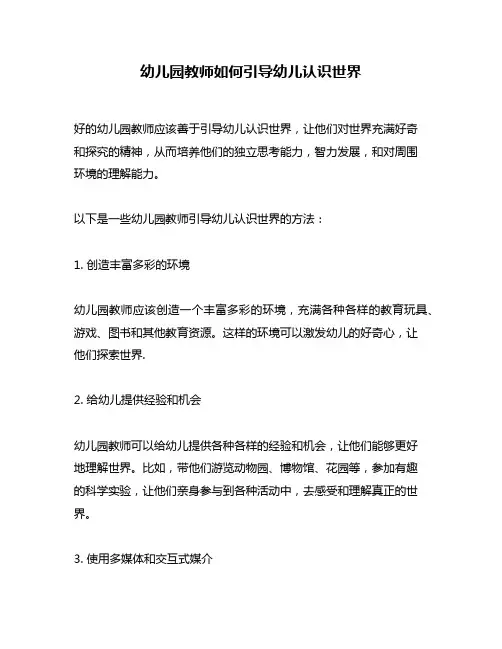 幼儿园教师如何引导幼儿认识世界

好的幼儿园教师应该善于引导幼儿认识世界，让他们对世界充满好奇和探究的精神，从而培养他们的独立思考能力，智力发展，和对周围环境的理解能力。

以下是一些幼儿园教师引导幼儿认识世界的方法：

1. 创造丰富多彩的环境

幼儿园教师应该创造一个丰富多彩的环境，充满各种各样的教育玩具、游戏、图书和其他教育资源。这样的环境可以激发幼儿的好奇心，让他们探索世界.

2. 给幼儿提供经验和机会

幼儿园教师可以给幼儿提供各种各样的经验和机会，让他们能够更好地理解世界。比如，带他们游览动物园、博物馆、花园等，参加有趣的科学实验，让他们亲身参与到各种活动中，去感受和理解真正的世界。

3. 使用多媒体和交互式媒介